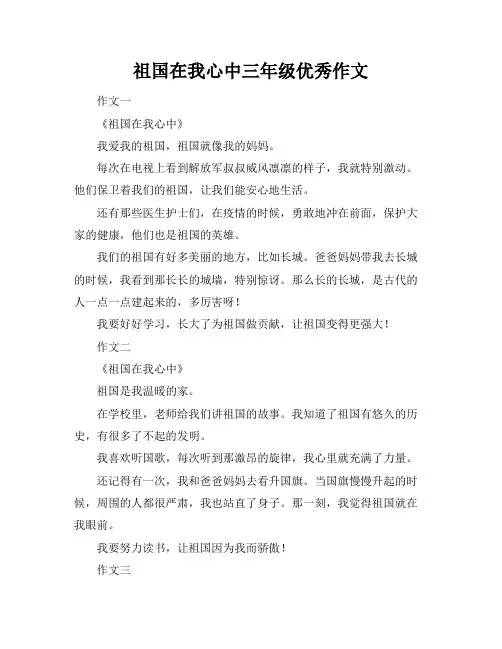 祖国在我心中三年级优秀作文

作文一

《祖国在我心中》

我爱我的祖国，祖国就像我的妈妈。

每次在电视上看到解放军叔叔威风凛凛的样子，我就特别激动。他们保卫着我们的祖国，让我们能安心地生活。

还有那些医生护士们，在疫情的时候，勇敢地冲在前面，保护大家的健康，他们也是祖国的英雄。

我们的祖国有好多美丽的地方，比如长城。爸爸妈妈带我去长城的时候，我看到那长长的城墙，特别惊讶。那么长的长城，是古代的人一点一点建起来的，多厉害呀！

我要好好学习，长大了为祖国做贡献，让祖国变得更强大！

作文二

《祖国在我心中》

祖国是我温暖的家。

在学校里，老师给我们讲祖国的故事。我知道了祖国有悠久的历史，有很多了不起的发明。

我喜欢听国歌，每次听到那激昂的旋律，我心里就充满了力量。

还记得有一次，我和爸爸妈妈去看升国旗。当国旗慢慢升起的时候，周围的人都很严肃，我也站直了身子。那一刻，我觉得祖国就在我眼前。

我要努力读书，让祖国因为我而骄傲！

作文三